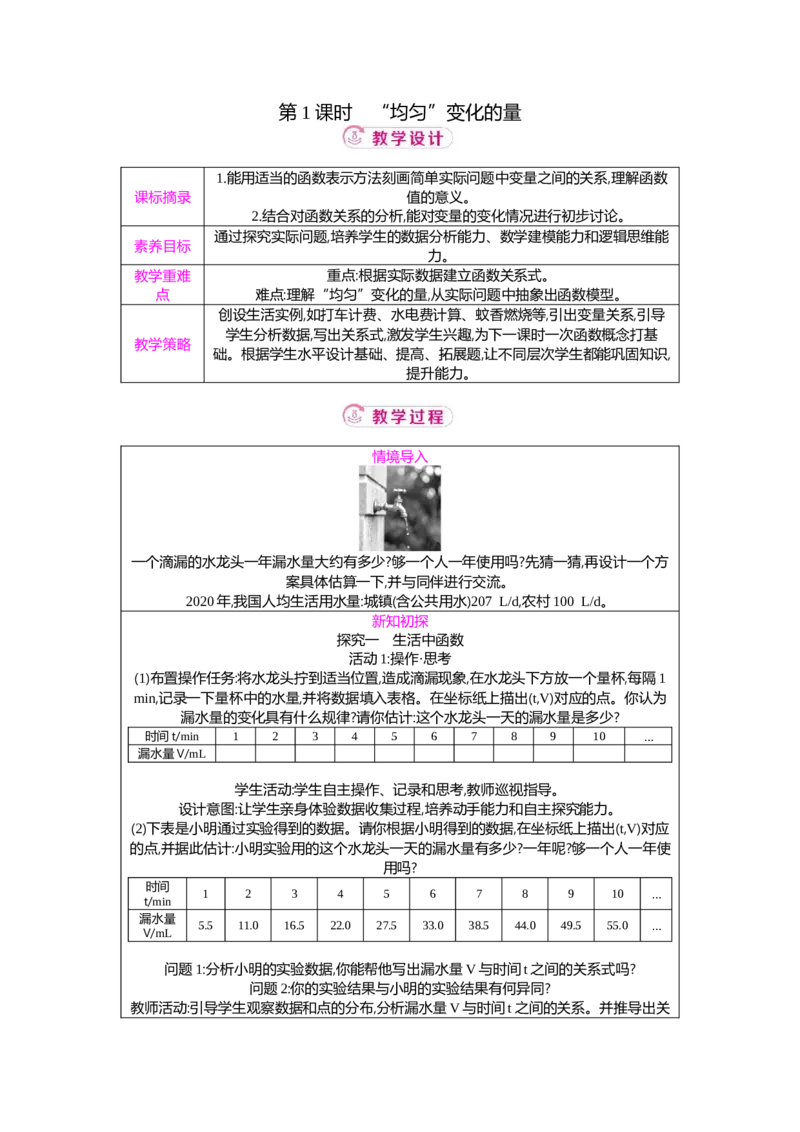 第 1 课时　“均匀”变化的量

教学设计

| 课标摘录 | 1.能用适当的函数表示方法刻画简单实际问题中变量之间的关系,理解函数值的意义。 2.结合对函数关系的分析,能对变量的变化情况进行初步讨论。 |
|---|---|
| 素养目标 | 通过探究实际问题,培养学生的数据分析能力、数学建模能力和逻辑思维能力。 |
| 教学重难点 | 重点:根据实际数据建立函数关系式。 难点:理解“均匀”变化的量,从实际问题中抽象出函数模型。 |
| 教学策略 | 创设生活实例,如打车计费、水电费计算、蚊香燃烧等,引出变量关系,引导学生分析数据,写出关系式,激发学生兴趣,为下一课时一次函数概念打基础。根据学生水平设计基础、提高、拓展题,让不同层次学生都能巩固知识,提升能力。 |

教学过程

情境导入

一个滴漏的水龙头一年漏水量大约有多少?够一个人一年使用吗?先猜一猜,再设计一个方案具体估算一下,并与同伴进行交流。

2020 年,我国人均生活用水量:城镇(含公共用水)207 L/d,农村 100 L/d。

新知初探

探究一　生活中函数

活动 1:操作·思考

(1)布置操作任务:将水龙头拧到适当位置,造成滴漏现象,在水龙头下方放一个量杯,每隔 1 min,记录一下量杯中的水量,并将数据填入表格。在坐标纸上描出(t,V)对应的点。你认为漏水量的变化具有什么规律?请你估计:这个水龙头一天的漏水量是多少?

| 时间 t/min | 1 | 2 | 3 | 4 | 5 | 6 | 7 | 8 | 9 | 10 | … |
|---|---|---|---|---|---|---|---|---|---|---|---|
| 漏水量 V/mL | | | | | | | | | | | |

学生活动:学生自主操作、记录和思考,教师巡视指导。

设计意图:让学生亲身体验数据收集过程,培养动手能力和自主探究能力。

(2)下表是小明通过实验得到的数据。请你根据小明得到的数据,在坐标纸上描出(t,V)对应的点,并据此估计:小明实验用的这个水龙头一天的漏水量有多少?一年呢?够一个人一年使用吗?

| 时间 t/min | 1 | 2 | 3 | 4 | 5 | 6 | 7 | 8 | 9 | 10 | … |
|---|---|---|---|---|---|---|---|---|---|---|---|
| 漏水量 V/mL | 5.5 | 11.0 | 16.5 | 22.0 | 27.5 | 33.0 | 38.5 | 44.0 | 49.5 | 55.0 | … |

问题 1:分析小明的实验数据,你能帮他写出漏水量 V 与时间 t 之间的关系式吗?

问题 2:你的实验结果与小明的实验结果有何异同?

教师活动:引导学生观察数据和点的分布,分析漏水量 V 与时间 t 之间的关系。并推导出关